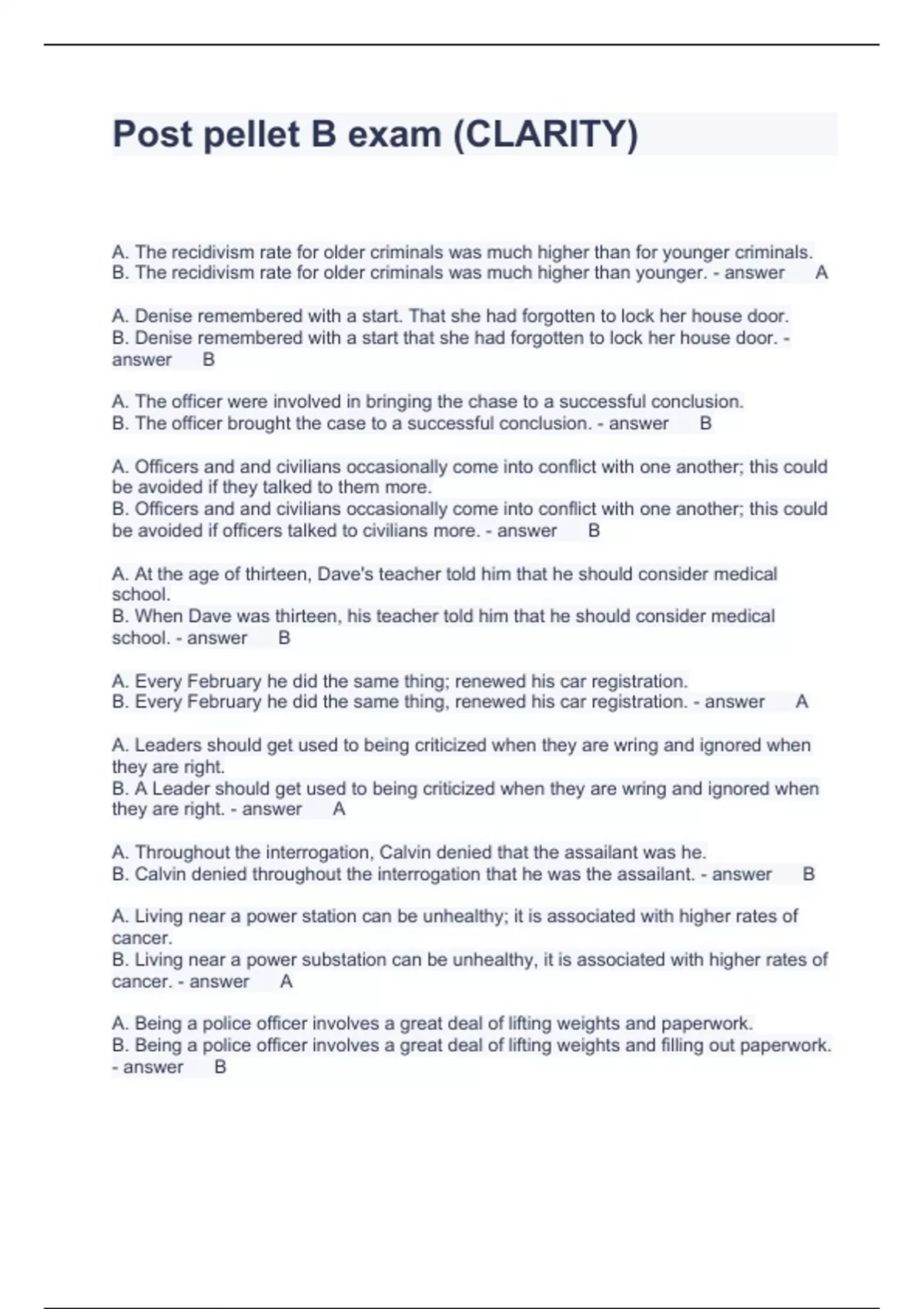 Post pellet B exam (CLARITY)

A. The recidivism rate for older criminals was much higher than for younger criminals.
B. The recidivism rate for older criminals was much higher than younger. - answer A

A. Denise remembered with a start. That she had forgotten to lock her house door.
B. Denise remembered with a start that she had forgotten to lock her house door. - answer B

A. The officer were involved in bringing the chase to a successful conclusion.
B. The officer brought the case to a successful conclusion. - answer B

A. Officers and and civilians occasionally come into conflict with one another; this could be avoided if they talked to them more.
B. Officers and and civilians occasionally come into conflict with one another; this could be avoided if officers talked to civilians more. - answer B

A. At the age of thirteen, Dave's teacher told him that he should consider medical school.
B. When Dave was thirteen, his teacher told him that he should consider medical school. - answer B

A. Every February he did the same thing; renewed his car registration.
B. Every February he did the same thing, renewed his car registration. - answer A

A. Leaders should get used to being criticized when they are wring and ignored when they are right.
B. A Leader should get used to being criticized when they are wring and ignored when they are right. - answer A

A. Throughout the interrogation, Calvin denied that the assailant was he.
B. Calvin denied throughout the interrogation that he was the assailant. - answer B

A. Living near a power station can be unhealthy; it is associated with higher rates of cancer.
B. Living near a power substation can be unhealthy, it is associated with higher rates of cancer. - answer A

A. Being a police officer involves a great deal of lifting weights and paperwork.
B. Being a police officer involves a great deal of lifting weights and filling out paperwork. - answer B